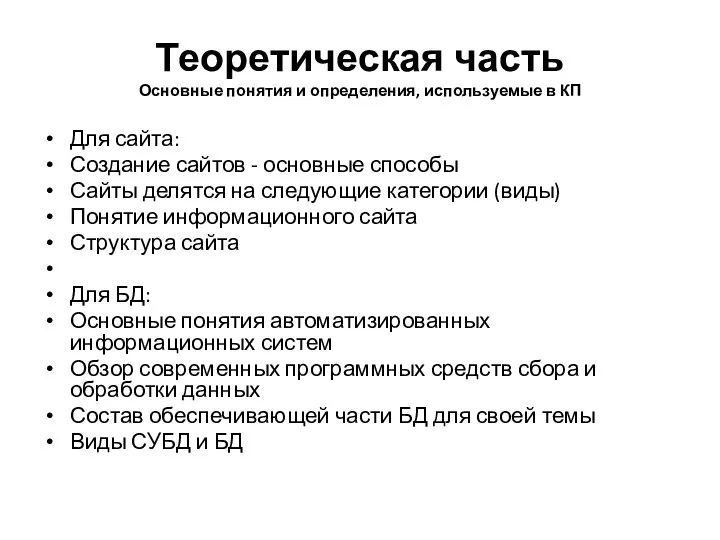 Теоретическая часть
Основные понятия и определения, используемые в КП

• Для сайта:
• Создание сайтов - основные способы
• Сайты делятся на следующие категории (виды)
• Понятие информационного сайта
• Структура сайта
•
• Для БД:
• Основные понятия автоматизированных информационных систем
• Обзор современных программных средств сбора и обработки данных
• Состав обеспечивающей части БД для своей темы
• Виды СУБД и БД